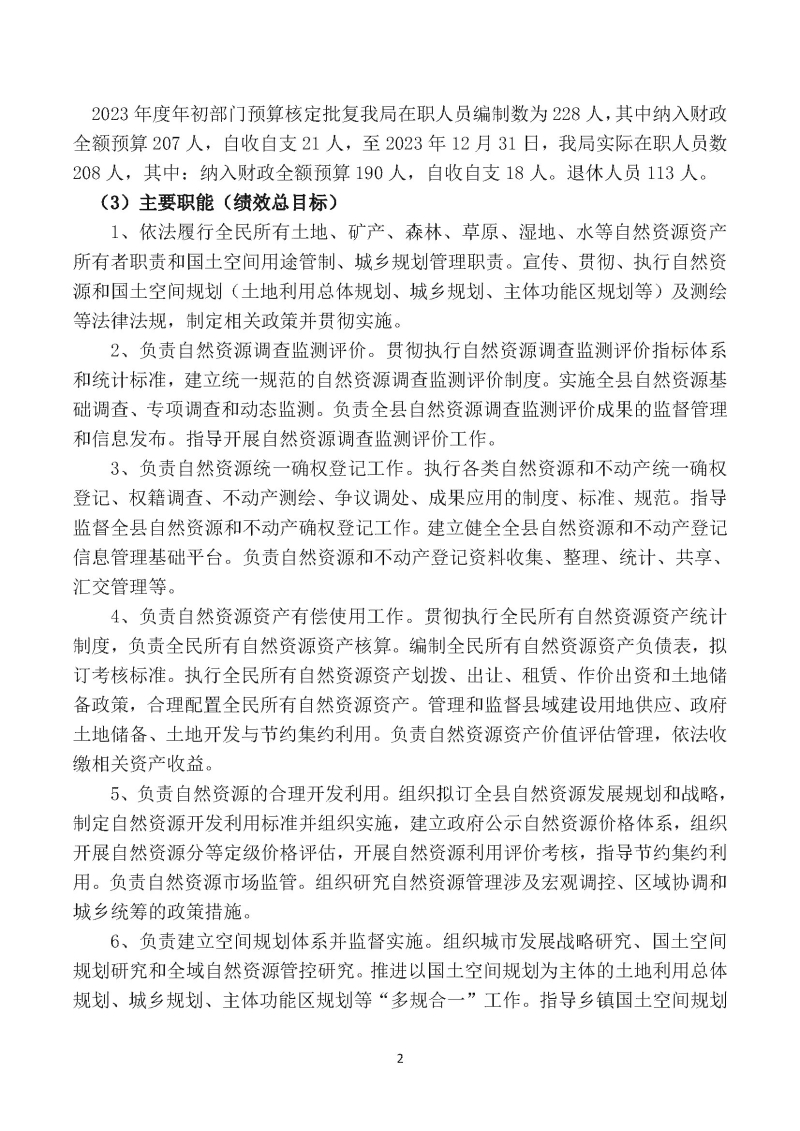 2023 年度年初部门预算核定批复我局在职人员编制数为 228 人，其中纳入财政全额预算 207 人，自收自支 21 人，至 2023 年 12 月 31 日，我局实际在职人员数 208 人，其中：纳入财政全额预算 190 人，自收自支 18 人。退休人员 113 人。

（3）主要职能（绩效总目标）

1、依法履行全民所有土地、矿产、森林、草原、湿地、水等自然资源资产所有者职责和国土空间用途管制、城乡规划管理职责。宣传、贯彻、执行自然资源和国土空间规划（土地利用总体规划、城乡规划、主体功能区规划等）及测绘等法律法规，制定相关政策并贯彻实施。

2、负责自然资源调查监测评价。贯彻执行自然资源调查监测评价指标体系和统计标准，建立统一规范的自然资源调查监测评价制度。实施全县自然资源基础调查、专项调查和动态监测。负责全县自然资源调查监测评价成果的监督管理和信息发布。指导开展自然资源调查监测评价工作。

3、负责自然资源统一确权登记工作。执行各类自然资源和不动产统一确权登记、权籍调查、不动产测绘、争议调处、成果应用的制度、标准、规范。指导监督全县自然资源和不动产确权登记工作。建立健全全县自然资源和不动产登记信息管理基础平台。负责自然资源和不动产登记资料收集、整理、统计、共享、汇交管理等。

4、负责自然资源资产有偿使用工作。贯彻执行全民所有自然资源资产统计制度，负责全民所有自然资源资产核算。编制全民所有自然资源资产负债表，拟订考核标准。执行全民所有自然资源资产划拨、出让、租赁、作价出资和土地储备政策，合理配置全民所有自然资源资产。管理和监督县域建设用地供应、政府土地储备、土地开发与节约集约利用。负责自然资源资产价值评估管理，依法收缴相关资产收益。

5、负责自然资源的合理开发利用。组织拟订全县自然资源发展规划和战略，制定自然资源开发利用标准并组织实施，建立政府公示自然资源价格体系，组织开展自然资源分等定级价格评估，开展自然资源利用评价考核，指导节约集约利用。负责自然资源市场监管。组织研究自然资源管理涉及宏观调控、区域协调和城乡统筹的政策措施。

6、负责建立空间规划体系并监督实施。组织城市发展战略研究、国土空间规划研究和全域自然资源管控研究。推进以国土空间规划为主体的土地利用总体规划、城乡规划、主体功能区规划等“多规合一”工作。指导乡镇国土空间规划

2